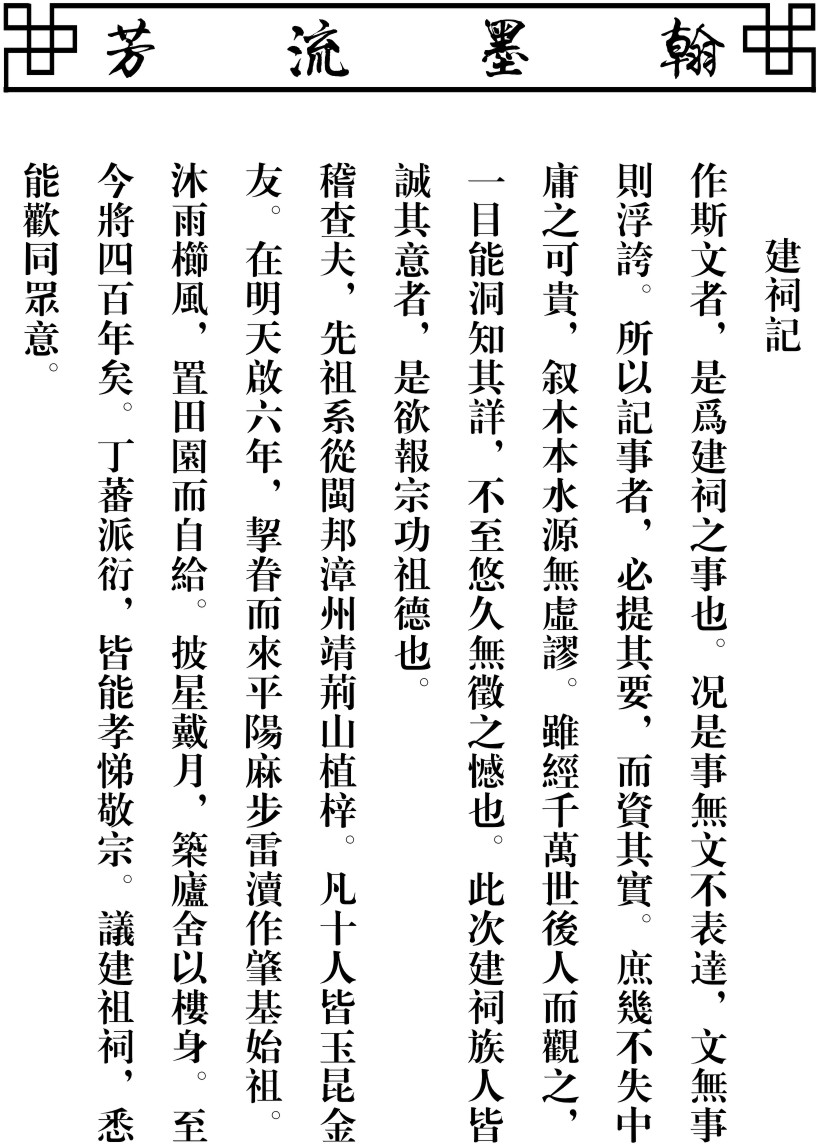 翰墨流芳

建祠記

作斯文者，是爲建祠之事也。況是事無文不表達，文無事則浮誇。所以記事者，必提其要，而資其實。庶幾不失中庸之可貴，叙木本水源無虛謬。雖經千萬世後人而觀之，一目能洞知其詳，不至悠久無徵之憾也。此次建祠族人皆誠其意者，是欲報宗功祖德也。

稽查夫，先祖系從閩邦漳州靖荊山植梓。凡十人皆玉昆金友。在明天啟六年，挈眷而來平陽麻步雷瀆作肇基始祖。沐雨櫛風，置田園而自給。披星戴月，築廬舍以棲身。至今將四百年矣。丁蕃派衍，皆能孝悌敬宗。議建祖祠，悉能歡同眾意。